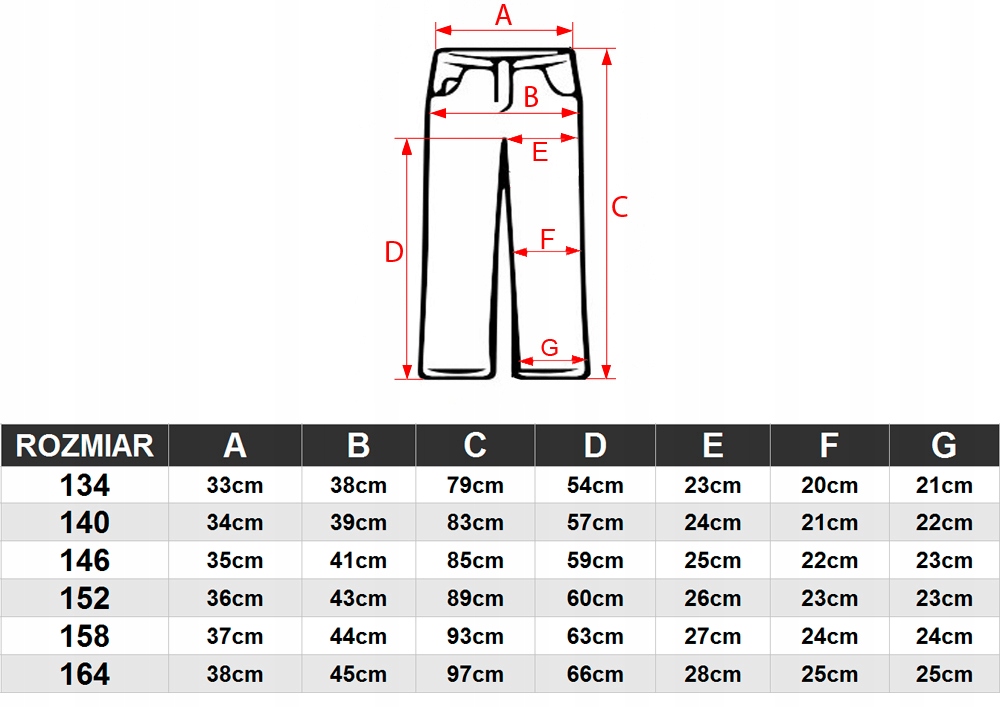 A
B
E
C
D
F
G

| ROZMIAR | A | B | C | D | E | F | G |
|---|---|---|---|---|---|---|---|
| 134 | 33cm | 38cm | 79cm | 54cm | 23cm | 20cm | 21cm |
| 140 | 34cm | 39cm | 83cm | 57cm | 24cm | 21cm | 22cm |
| 146 | 35cm | 41cm | 85cm | 59cm | 25cm | 22cm | 23cm |
| 152 | 36cm | 43cm | 89cm | 60cm | 26cm | 23cm | 23cm |
| 158 | 37cm | 44cm | 93cm | 63cm | 27cm | 24cm | 24cm |
| 164 | 38cm | 45cm | 97cm | 66cm | 28cm | 25cm | 25cm |